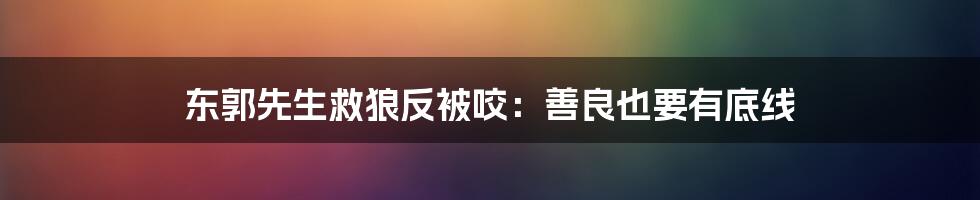 东郭先生救狼反被咬：善良也要有底线